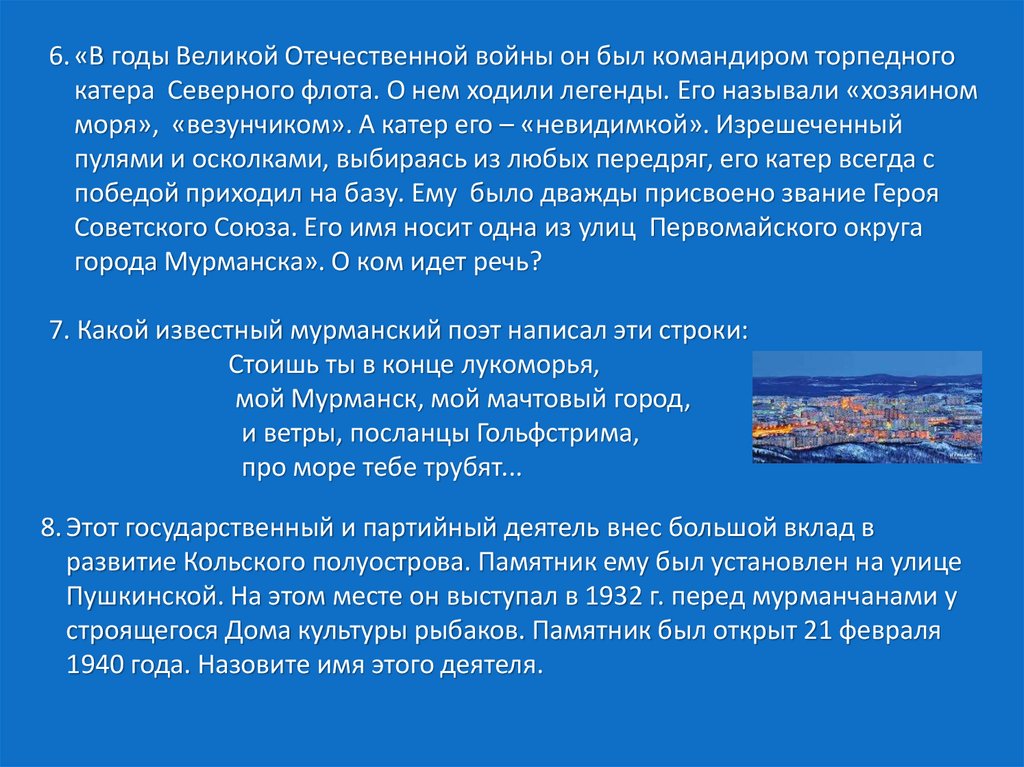 6. «В годы Великой Отечественной войны он был командиром торпедного катера Северного флота. О нем ходили легенды. Его называли «хозяином моря», «везунчиком». А катер его – «невидимкой». Изрешеченный пулями и осколками, выбираясь из любых передряг, его катер всегда с победой приходил на базу. Ему было дважды присвоено звание Героя Советского Союза. Его имя носит одна из улиц Первомайского округа города Мурманска». О ком идет речь?

7. Какой известный мурманский поэт написал эти строки:
Стоишь ты в конце лукоморья,
мой Мурманск, мой мачтовый город,
и ветры, посланцы Гольфстрима,
про море тебе трубят...

8. Этот государственный и партийный деятель внес большой вклад в развитие Кольского полуострова. Памятник ему был установлен на улице Пушкинской. На этом месте он выступал в 1932 г. перед мурманчанами у строящегося Дома культуры рыбаков. Памятник был открыт 21 февраля 1940 года. Назовите имя этого деятеля.